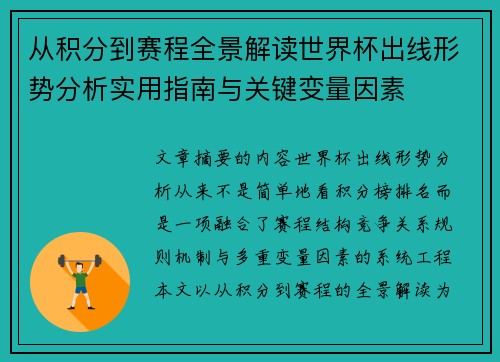 从积分到赛程全景解读世界杯出线形势分析实用指南与关键变量因素

文章摘要的内容世界杯出线形势分析从来不是简单地看积分榜排名而是一项融合了赛程结构竞争关系规则机制与多重变量因素的系统工程本文以从积分到赛程的全景解读为